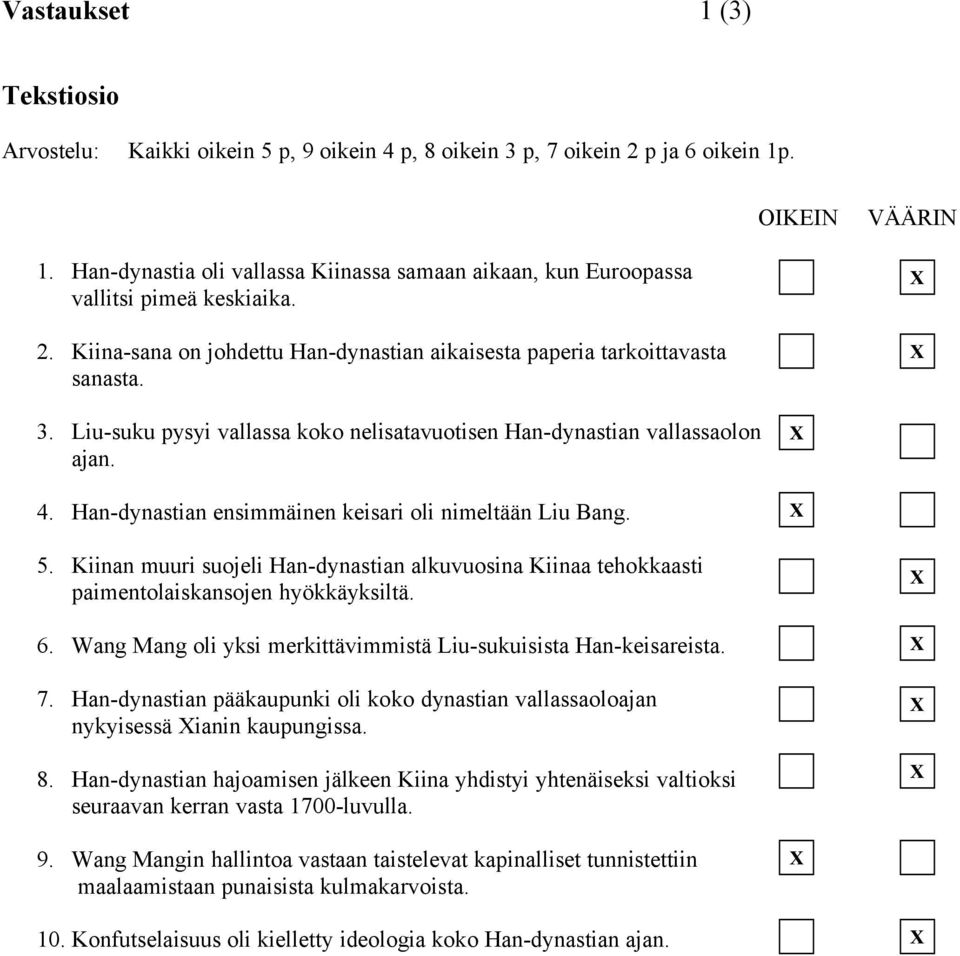 Vastaukset 1 (3)

Tekstiosio

Arvostelu: Kaikki oikein 5 p, 9 oikein 4 p, 8 oikein 3 p, 7 oikein 2 p ja 6 oikein 1p.

| | OIKEIN | VÄÄRIN |
|---|---|---|
| 1. Han-dynastia oli vallassa Kiinassa samaan aikaan, kun Euroopassa vallitsi pimeä keskiaika. | | X |
| 2. Kiina-sana on johdettu Han-dynastian aikaisesta paperia tarkoittavasta sanasta. | | X |
| 3. Liu-suku pysyi vallassa koko nelisatavuotisen Han-dynastian vallassaolon ajan. | X | |
| 4. Han-dynastian ensimmäinen keisari oli nimeltään Liu Bang. | X | |
| 5. Kiinan muuri suojeli Han-dynastian alkuvuosina Kiinaa tehokkaasti paimentolaiskansojen hyökkäyksiltä. | | X |
| 6. Wang Mang oli yksi merkittävimmistä Liu-sukuisista Han-keisareista. | | X |
| 7. Han-dynastian pääkaupunki oli koko dynastian vallassaoloajan nykyisessä Xianin kaupungissa. | | X |
| 8. Han-dynastian hajoamisen jälkeen Kiina yhdistyi yhtenäiseksi valtioksi seuraavan kerran vasta 1700-luvulla. | | X |
| 9. Wang Mangin hallintoa vastaan taistelevat kapinalliset tunnistettiin maalaamistaan punaisista kulmakarvoista. | X | |
| 10. Konfutselaisuus oli kielletty ideologia koko Han-dynastian ajan. | | X |